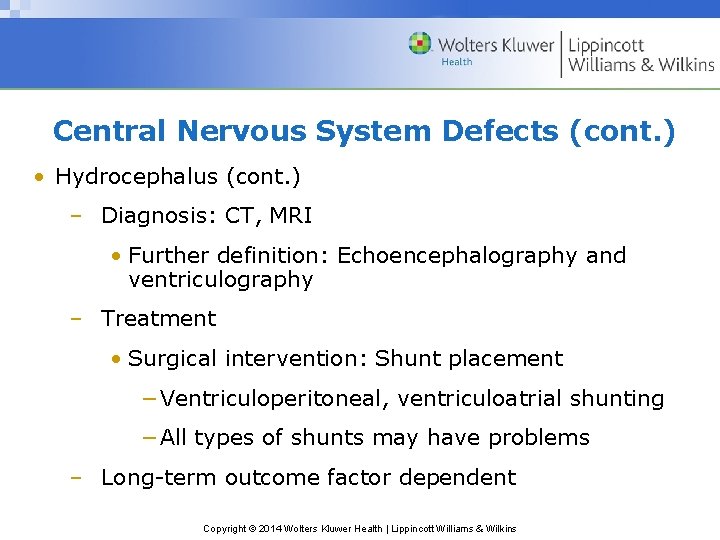 Wolters Kluwer Health | Lippincott Williams & Wilkins

Central Nervous System Defects (cont.)

• Hydrocephalus (cont.)

– Diagnosis: CT, MRI

• Further definition: Echoencephalography and ventriculography

– Treatment

• Surgical intervention: Shunt placement

– Ventriculoperitoneal, ventriculoatrial shunting

– All types of shunts may have problems

– Long-term outcome factor dependent

Copyright © 2014 Wolters Kluwer Health | Lippincott Williams & Wilkins